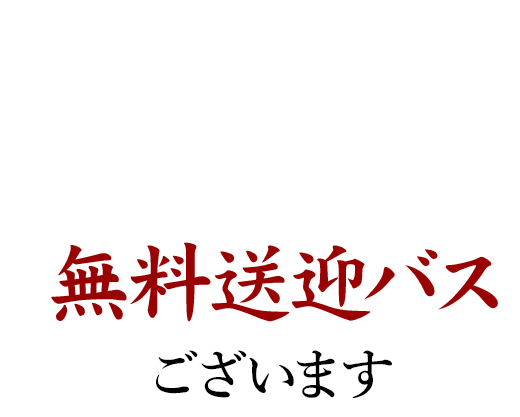 無料送迎バス

ございます